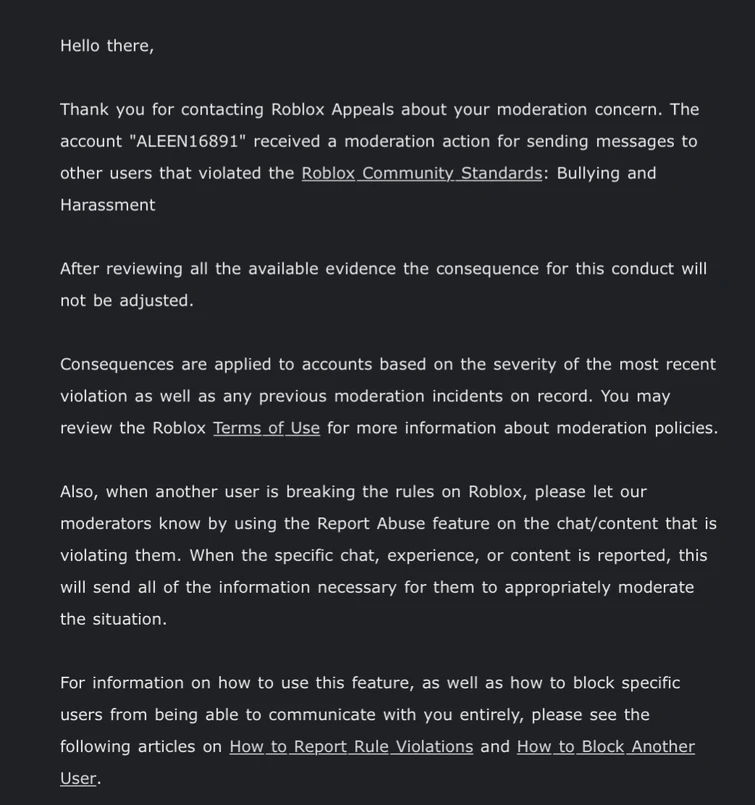 Hello there,

Thank you for contacting Roblox Appeals about your moderation concern. The account "ALEEN16891" received a moderation action for sending messages to other users that violated the Roblox Community Standards: Bullying and Harassment

After reviewing all the available evidence the consequence for this conduct will not be adjusted.

Consequences are applied to accounts based on the severity of the most recent violation as well as any previous moderation incidents on record. You may review the Roblox Terms of Use for more information about moderation policies.

Also, when another user is breaking the rules on Roblox, please let our moderators know by using the Report Abuse feature on the chat/content that is violating them. When the specific chat, experience, or content is reported, this will send all of the information necessary for them to appropriately moderate the situation.

For information on how to use this feature, as well as how to block specific users from being able to communicate with you entirely, please see the following articles on How to Report Rule Violations and How to Block Another User.